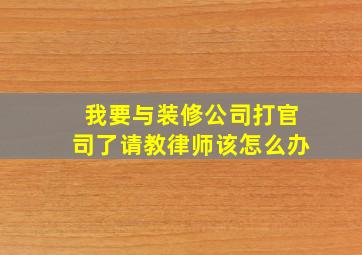 我要与装修公司打官司了请教律师该怎么办